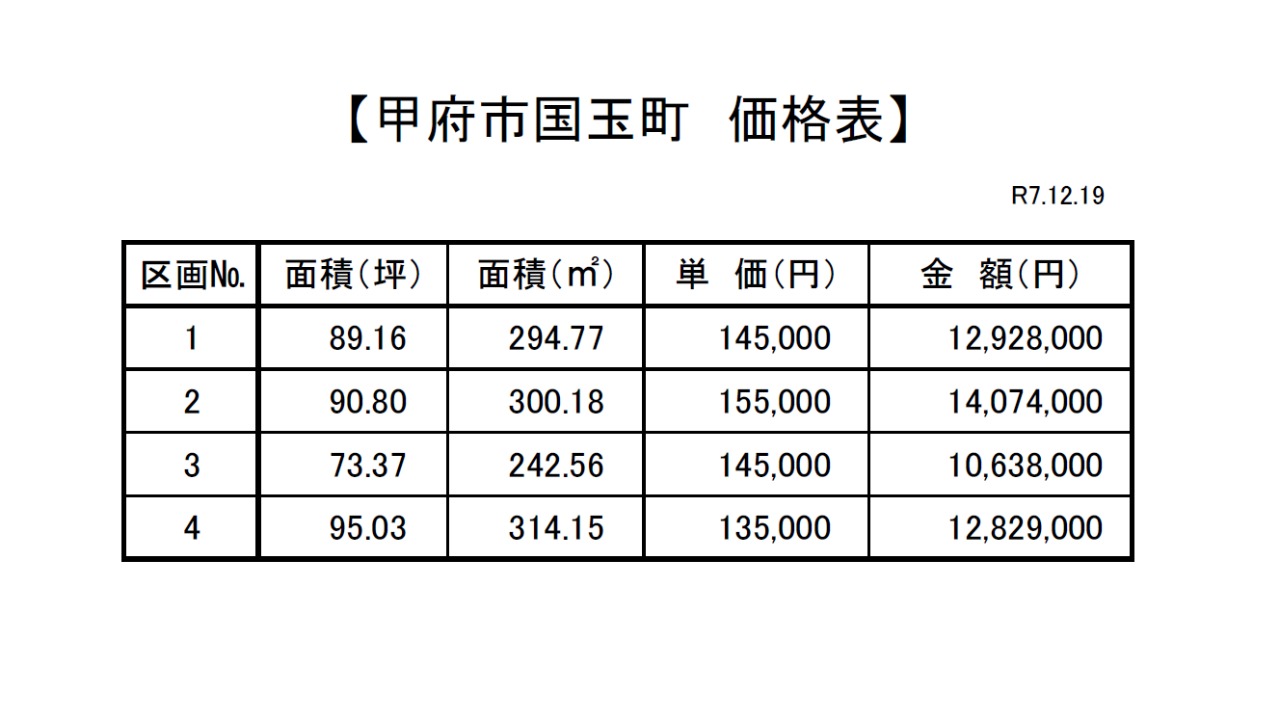 【甲府市国玉町 価格表】

R7.12.19

| 区画No. | 面積(坪) | 面積(㎡) | 単 価(円) | 金 額(円) |
|---|---|---|---|---|
| 1 | 89.16 | 294.77 | 145,000 | 12,928,000 |
| 2 | 90.80 | 300.18 | 155,000 | 14,074,000 |
| 3 | 73.37 | 242.56 | 145,000 | 10,638,000 |
| 4 | 95.03 | 314.15 | 135,000 | 12,829,000 |